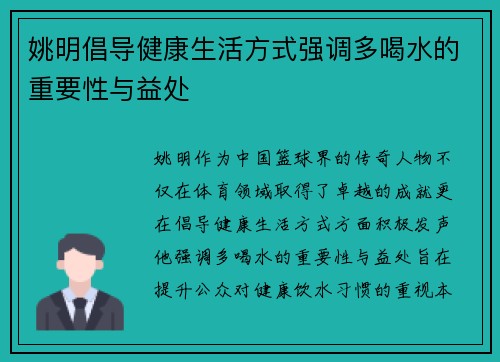 姚明倡导健康生活方式强调多喝水的重要性与益处

姚明作为中国篮球界的传奇人物不仅在体育领域取得了卓越的成就更在倡导健康生活方式方面积极发声他强调多喝水的重要性与益处旨在提升公众对健康饮水习惯的重视本